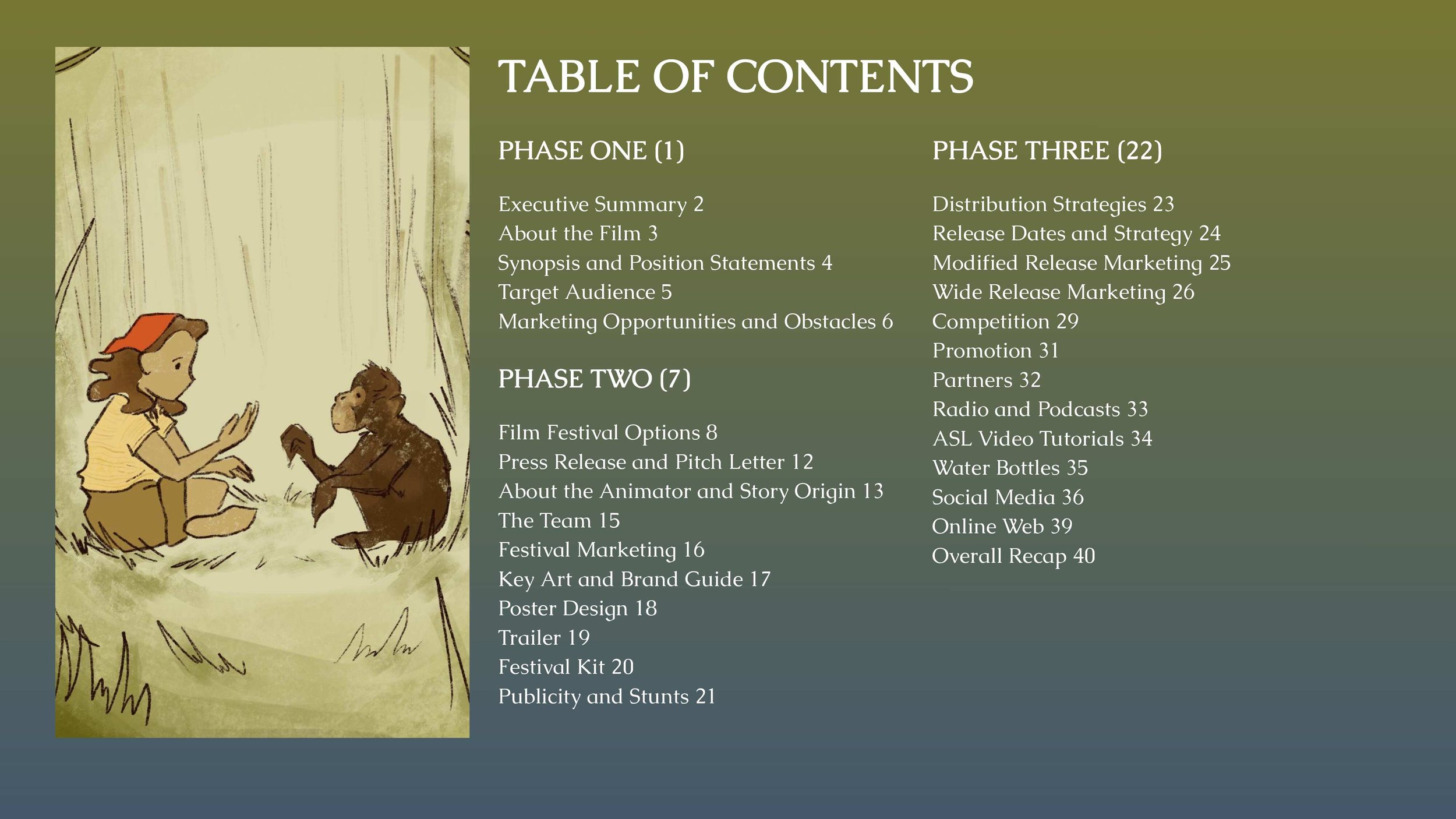 TABLE OF CONTENTS

PHASE ONE (1)

Executive Summary 2
About the Film 3
Synopsis and Position Statements 4
Target Audience 5
Marketing Opportunities and Obstacles 6

PHASE TWO (7)

Film Festival Options 8
Press Release and Pitch Letter 12
About the Animator and Story Origin 13
The Team 15
Festival Marketing 16
Key Art and Brand Guide 17
Poster Design 18
Trailer 19
Festival Kit 20
Publicity and Stunts 21

PHASE THREE (22)

Distribution Strategies 23
Release Dates and Strategy 24
Modified Release Marketing 25
Wide Release Marketing 26
Competition 29
Promotion 31
Partners 32
Radio and Podcasts 33
ASL Video Tutorials 34
Water Bottles 35
Social Media 36
Online Web 39
Overall Recap 40